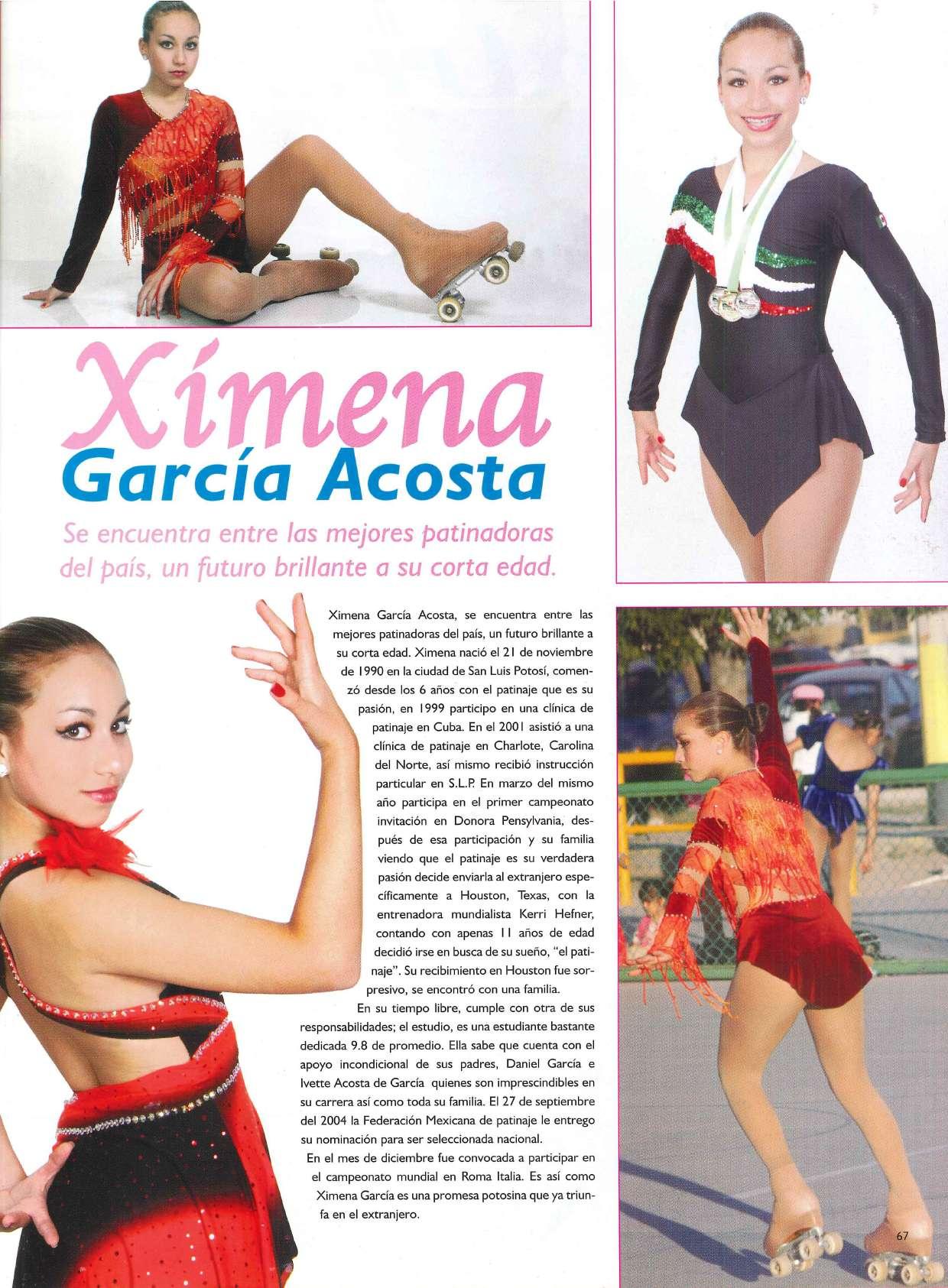 Ximena
García Acosta

Se encuentra entre las mejores patinadoras del país, un futuro brillante a su corta edad.

Ximena García Acosta, se encuentra entre las mejores patinadoras del país, un futuro brillante a su corta edad. Ximena nació el 21 de noviembre de 1990 en la ciudad de San Luis Potosí, comenzó desde los 6 años con el patinaje que es su pasión, en 1999 participo en una clínica de patinaje en Cuba. En el 2001 asistió a una clínica de patinaje en Charlote, Carolina del Norte, así mismo recibió instrucción particular en S.L.P. En marzo del mismo año participa en el primer campeonato invitación en Donora Pensylvania, después de esa participación y su familia viendo que el patinaje es su verdadera pasión decide enviarla al extranjero específicamente a Houston, Texas, con la entrenadora mundialista Kerri Hefner, contando con apenas 11 años de edad decidió irse en busca de su sueño, "el patinaje". Su recibimiento en Houston fue sorpresivo, se encontró con una familia.

En su tiempo libre, cumple con otra de sus responsabilidades; el estudio, es una estudiante bastante dedicada 9.8 de promedio. Ella sabe que cuenta con el apoyo incondicional de sus padres, Daniel García e Ivette Acosta de García quienes son imprescindibles en su carrera así como toda su familia. El 27 de septiembre del 2004 la Federación Mexicana de patinaje le entrego su nominación para ser seleccionada nacional.

En el mes de diciembre fue convocada a participar en el campeonato mundial en Roma Italia. Es así como Ximena García es una promesa potosina que ya triunfa en el extranjero.

67